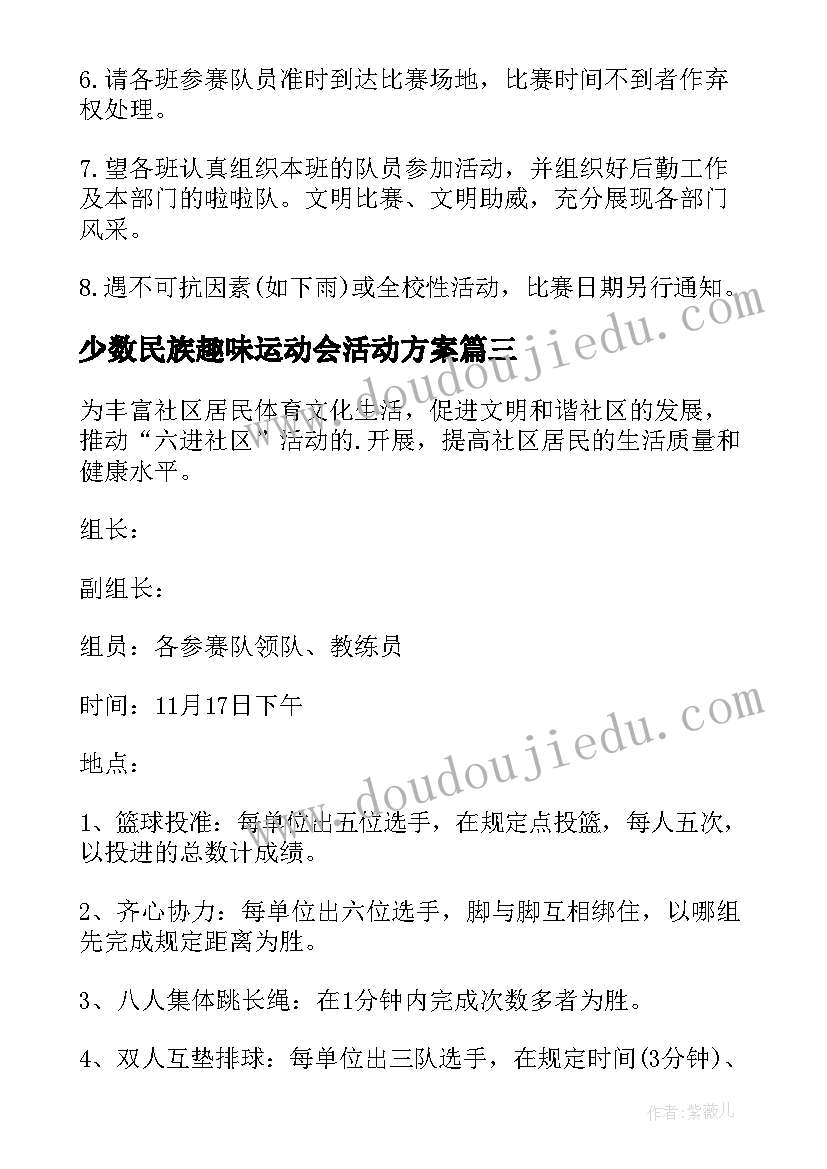 6.请各班参赛队员准时到达比赛场地，比赛时间不到者作弃权处理。

7.望各班认真组织本班的队员参加活动，并组织好后勤工作及本部门的啦啦队。文明比赛、文明助威，充分展现各部门风采。

8.遇不可抗因素(如下雨)或全校性活动，比赛日期另行通知。

少数民族趣味运动会活动方案篇三

为丰富社区居民体育文化生活，促进文明和谐社区的发展，推动“六进社区”活动的.开展，提高社区居民的生活质量和健康水平。

组长：

副组长：

组员：各参赛队领队、教练员

时间：11月17日下午

地点：

1、篮球投准：每单位出五位选手，在规定点投篮，每人五次，以投进的总数计成绩。

2、齐心协力：每单位出六位选手，脚与脚互相绑住，以哪组先完成规定距离为胜。

3、八人集体跳长绳：在1分钟内完成次数多者为胜。

4、双人互垫排球：每单位出三队选手，在规定时间(3分钟)、

www.doudoujiedu.com

www.doudoujiedu.com

作者：紫薇儿